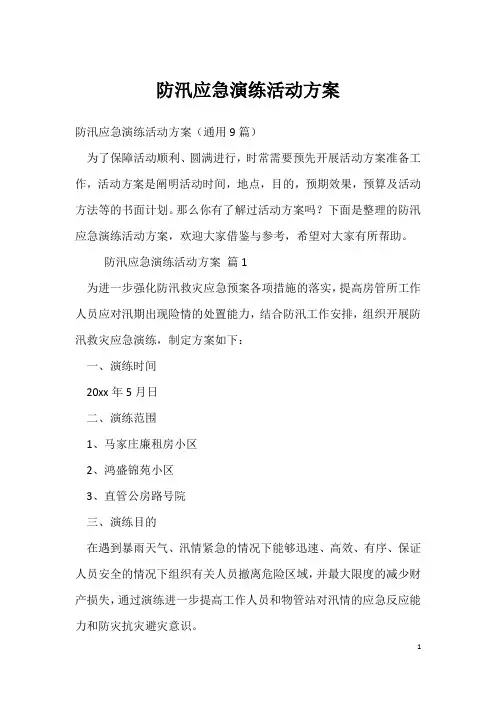 防汛应急演练活动方案

防汛应急演练活动方案（通用9篇）

为了保障活动顺利、圆满进行，时常需要预先开展活动方案准备工作，活动方案是阐明活动时间，地点，目的，预期效果，预算及活动方法等的书面计划。那么你有了解过活动方案吗？下面是整理的防汛应急演练活动方案，欢迎大家借鉴与参考，希望对大家有所帮助。

防汛应急演练活动方案 篇1

为进一步强化防汛救灾应急预案各项措施的落实，提高房管所工作人员应对汛期出现险情的处置能力，结合防汛工作安排，组织开展防汛救灾应急演练，制定方案如下：

一、演练时间

20xx年5月日

二、演练范围

1、马家庄廉租房小区

2、鸿盛锦苑小区

3、直管公房路号院

三、演练目的

在遇到暴雨天气、汛情紧急的情况下能够迅速、高效、有序、保证人员安全的情况下组织有关人员撤离危险区域，并最大限度的减少财产损失，通过演练进一步提高工作人员和物管站对汛情的应急反应能力和防灾抗灾避灾意识。

1